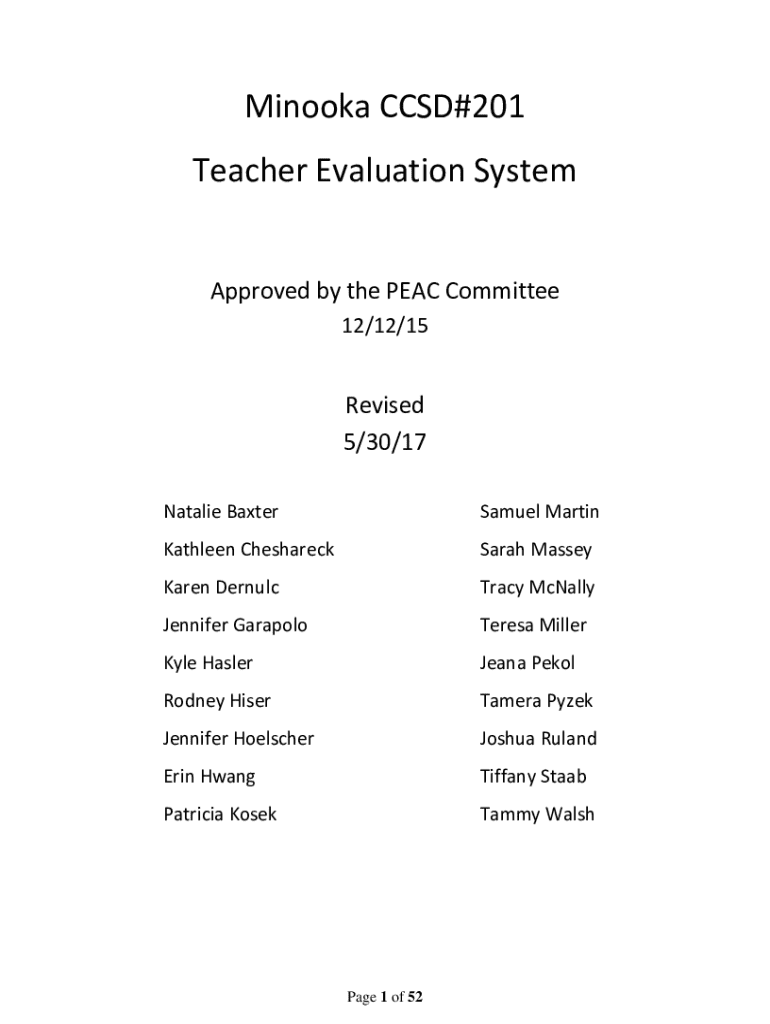 Minooka CCSD#201

Teacher Evaluation System

Approved by the PEAC Committee

12/12/15

Revised

5/30/17

Natalie Baxter

Kathleen Cheshareck

Karen Dernulc

Jennifer Garapolo

Kyle Hasler

Rodney Hiser

Jennifer Hoelscher

Erin Hwang

Patricia Kosek

Samuel Martin

Sarah Massey

Tracy McNally

Teresa Miller

Jeana Pekol

Tamera Pyzek

Joshua Ruland

Tiffany Staab

Tammy Walsh

Page 1 of 52